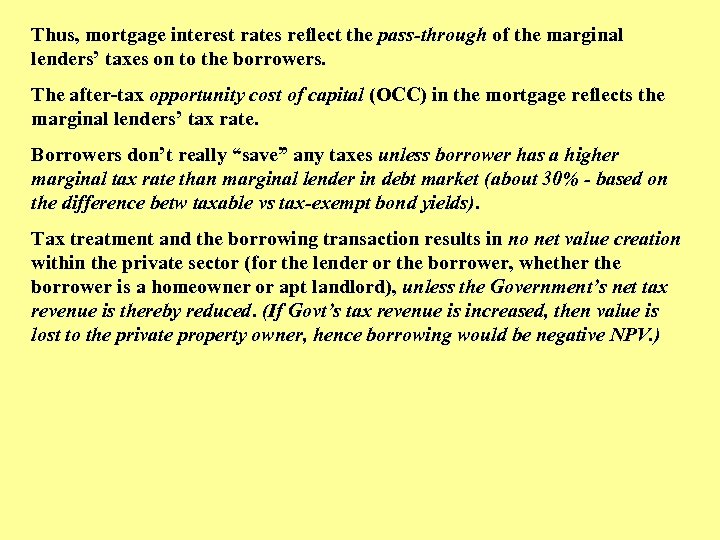 Thus, mortgage interest rates reflect the pass-through of the marginal lenders' taxes on to the borrowers.

The after-tax opportunity cost of capital (OCC) in the mortgage reflects the marginal lenders' tax rate.

Borrowers don't really "save" any taxes unless borrower has a higher marginal tax rate than marginal lender in debt market (about 30% - based on the difference betw taxable vs tax-exempt bond yields).

Tax treatment and the borrowing transaction results in no net value creation within the private sector (for the lender or the borrower, whether the borrower is a homeowner or apt landlord), unless the Government's net tax revenue is thereby reduced. (If Govt's tax revenue is increased, then value is lost to the private property owner, hence borrowing would be negative NPV.)